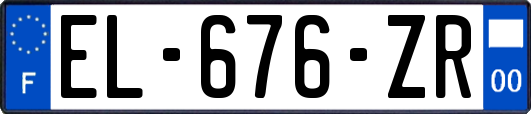 F
EL-676-ZR
00